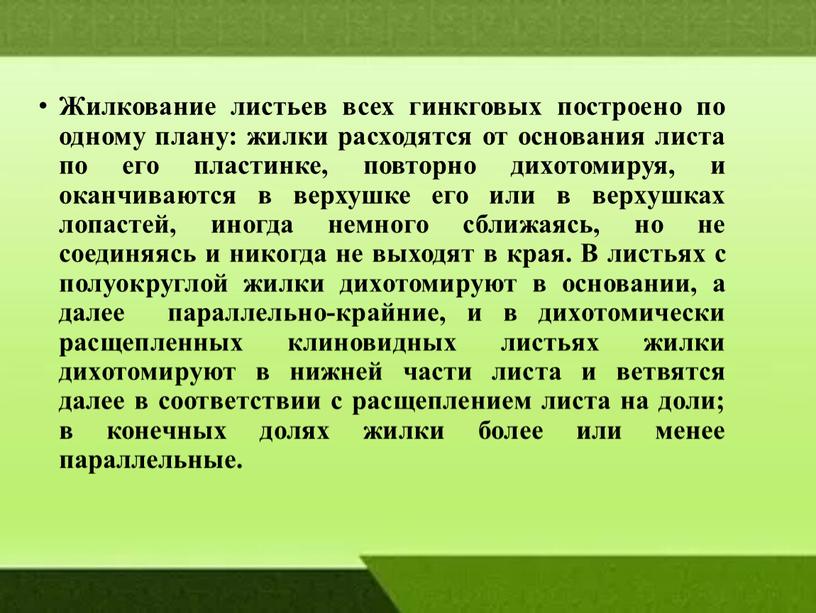 • Жилкование листьев всех гинкговых построено по одному плану: жилки расходятся от основания листа по его пластинке, повторно дихотомируя, и оканчиваются в верхушке его или в верхушках лопастей, иногда немного сближаясь, но не соединяясь и никогда не выходят в края. В листьях с полуокруглой жилки дихотомируют в основании, а далее параллельно-крайние, и в дихотомически расщепленных клиновидных листьях жилки дихотомируют в нижней части листа и ветвятся далее в соответствии с расщеплением листа на доли; в конечных долях жилки более или менее параллельные.